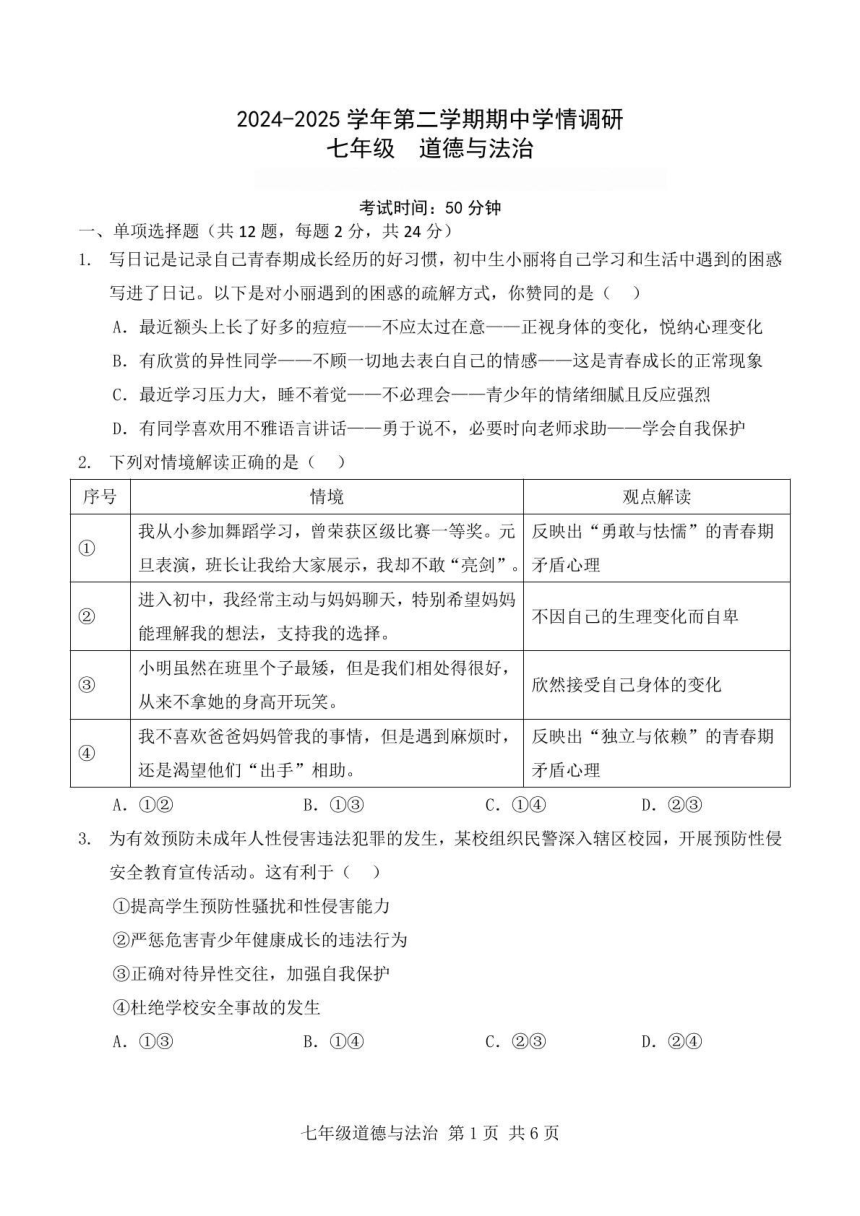 2024-2025 学年第二学期期中学情调研
七年级　道德与法治

考试时间：50 分钟

一、单项选择题（共 12 题，每题 2 分，共 24 分）

1. 写日记是记录自己青春期成长经历的好习惯，初中生小丽将自己学习和生活中遇到的困惑写进了日记。以下是对小丽遇到的困惑的疏解方式，你赞同的是（　）

A. 最近额头上长了好多的痘痘——不应太过在意——正视身体的变化，悦纳心理变化

B. 有欣赏的异性同学——不顾一切地去表白自己的情感——这是青春成长的正常现象

C. 最近学习压力大，睡不着觉——不必理会——青少年的情绪细腻且反应强烈

D. 有同学喜欢用不雅语言讲话——勇于说不，必要时向老师求助——学会自我保护

2. 下列对情境解读正确的是（　）

| 序号 | 情境 | 观点解读 |
|---|---|---|
| ① | 我从小参加舞蹈学习，曾荣获区级比赛一等奖。元旦表演，班长让我给大家展示，我却不敢“亮剑”。 | 反映出“勇敢与怯懦”的青春期矛盾心理 |
| ② | 进入初中，我经常主动与妈妈聊天，特别希望妈妈能理解我的想法，支持我的选择。 | 不因自己的生理变化而自卑 |
| ③ | 小明虽然在班里个子最矮，但是我们相处得很好，从来不拿她的身高开玩笑。 | 欣然接受自己身体的变化 |
| ④ | 我不喜欢爸爸妈妈管我的事情，但是遇到麻烦时，还是渴望他们“出手”相助。 | 反映出“独立与依赖”的青春期矛盾心理 |

A. ①②　　B. ①③　　C. ①④　　D. ②③

3. 为有效预防未成年人性侵害违法犯罪的发生，某校组织民警深入辖区校园，开展预防性侵安全教育宣传活动。这有利于（　）

①提高学生预防性骚扰和性侵害能力

②严惩危害青少年健康成长的违法行为

③正确对待异性交往，加强自我保护

④杜绝学校安全事故的发生

A. ①③　　B. ①④　　C. ②③　　D. ②④

七年级道德与法治 第 1 页 共 6 页